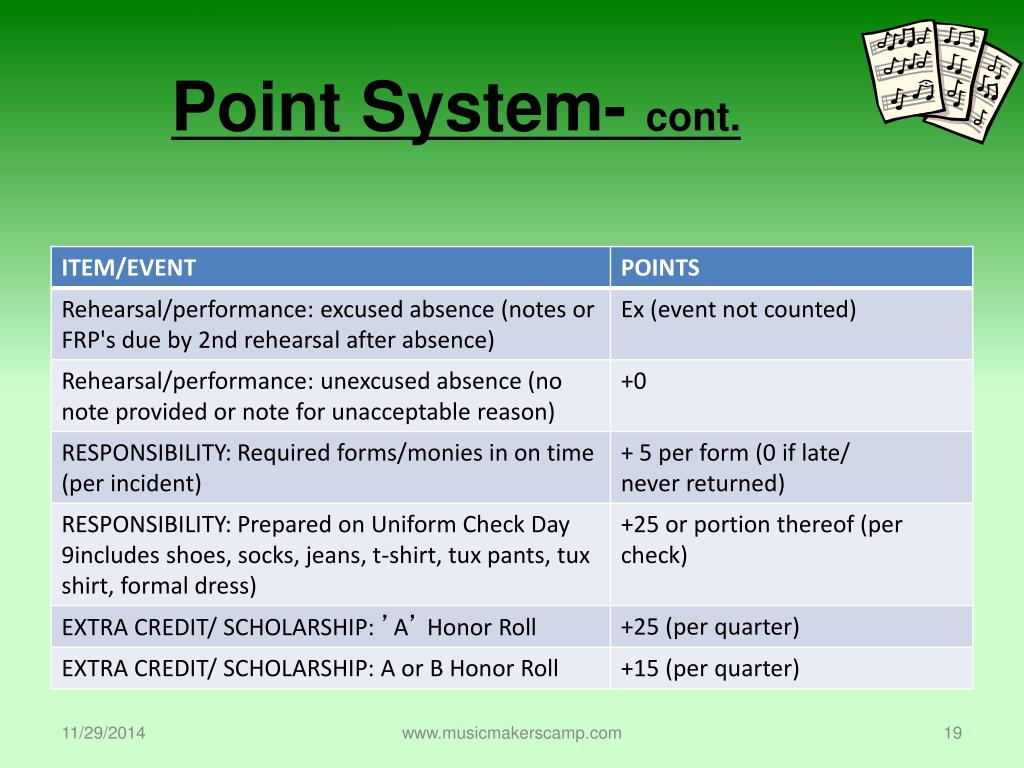 Point System- cont.

| ITEM/EVENT | POINTS |
|---|---|
| Rehearsal/performance: excused absence (notes or FRP's due by 2nd rehearsal after absence) | Ex (event not counted) |
| Rehearsal/performance: unexcused absence (no note provided or note for unacceptable reason) | +0 |
| RESPONSIBILITY: Required forms/monies in on time (per incident) | + 5 per form (0 if late/ never returned) |
| RESPONSIBILITY: Prepared on Uniform Check Day 9includes shoes, socks, jeans, t-shirt, tux pants, tux shirt, formal dress) | +25 or portion thereof (per check) |
| EXTRA CREDIT/ SCHOLARSHIP: ’A’ Honor Roll | +25 (per quarter) |
| EXTRA CREDIT/ SCHOLARSHIP: A or B Honor Roll | +15 (per quarter) |

11/29/2014 www.musicmakerscamp.com 19